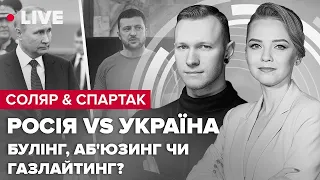 LIVE

СОЛЯР & СПАРТАК

РОСІЯ VS УКРАЇНА

БУЛІНГ, АБ'ЮЗИНГ ЧИ ГАЗЛАЙТИНГ?